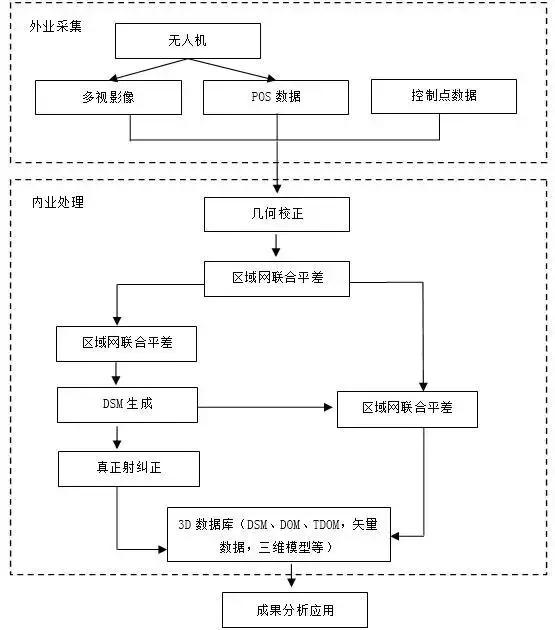 外业采集

无人机

多视影像

POS 数据

控制点数据

内业处理

几何校正

区域网联合平差

区域网联合平差

DSM 生成

区域网联合平差

真正射纠正

3D 数据库（DSM、DOM、TDOM，矢量数据，三维模型等）

成果分析应用